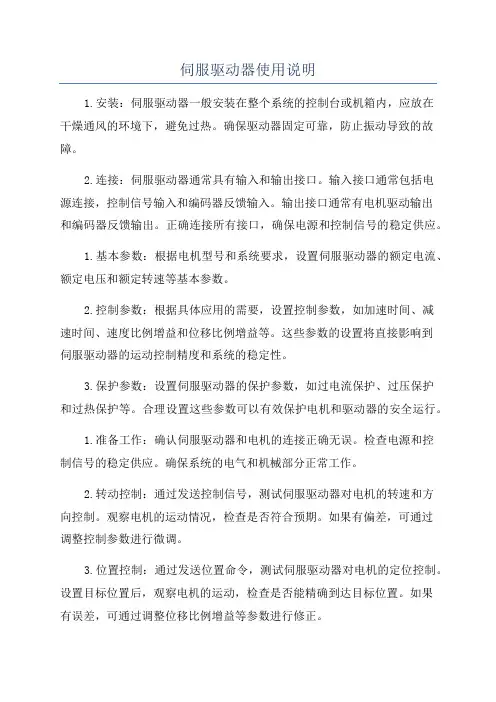 伺服驱动器使用说明

1.安装：伺服驱动器一般安装在整个系统的控制台或机箱内，应放在干燥通风的环境下，避免过热。确保驱动器固定可靠，防止振动导致的故障。

2.连接：伺服驱动器通常具有输入和输出接口。输入接口通常包括电源连接，控制信号输入和编码器反馈输入。输出接口通常有电机驱动输出和编码器反馈输出。正确连接所有接口，确保电源和控制信号的稳定供应。

1.基本参数：根据电机型号和系统要求，设置伺服驱动器的额定电流、额定电压和额定转速等基本参数。

2.控制参数：根据具体应用的需要，设置控制参数，如加速时间、减速时间、速度比例增益和位移比例增益等。这些参数的设置将直接影响到伺服驱动器的运动控制精度和系统的稳定性。

3.保护参数：设置伺服驱动器的保护参数，如过电流保护、过压保护和过热保护等。合理设置这些参数可以有效保护电机和驱动器的安全运行。

1.准备工作：确认伺服驱动器和电机的连接正确无误。检查电源和控制信号的稳定供应。确保系统的电气和机械部分正常工作。

2.转动控制：通过发送控制信号，测试伺服驱动器对电机的转速和方向控制。观察电机的运动情况，检查是否符合预期。如果有偏差，可通过调整控制参数进行微调。

3.位置控制：通过发送位置命令，测试伺服驱动器对电机的定位控制。设置目标位置后，观察电机的运动，检查是否能精确到达目标位置。如果有误差，可通过调整位移比例增益等参数进行修正。